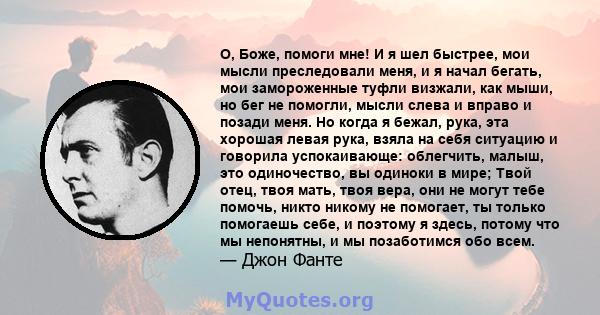 О, Боже, помоги мне! И я шел быстрее, мои мысли преследовали меня, и я начал бегать, мои замороженные туфли визжали, как мыши, но бег не помогли, мысли слева и вправо и позади меня. Но когда я бежал, рука, эта хорошая левая рука, взяла на себя ситуацию и говорила успокаивающе: облегчить, малыш, это одиночество, вы одиноки в мире; Твой отец, твоя мать, твоя вера, они не могут тебе помочь, никто никому не помогает, ты только помогаешь себе, и поэтому я здесь, потому что мы непонятны, и мы позаботимся обо всем.
— Джон Фанте

MyQuotes.org